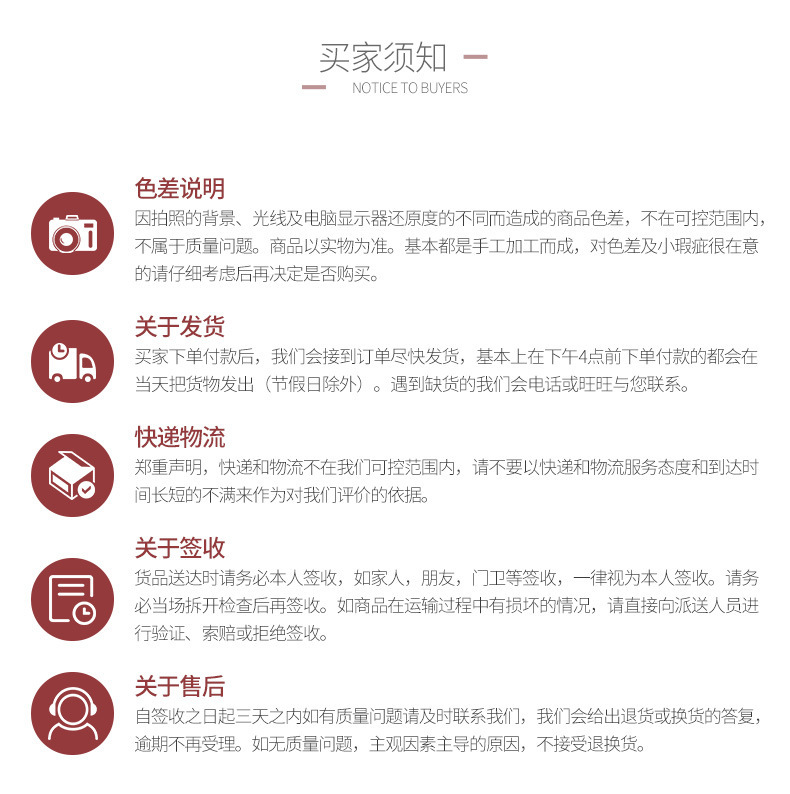 买家须知

NOTICE TO BUYERS

色差说明

因拍照的背景、光线及电脑显示器还原度的不同而造成的商品色差，不在可控范围内，不属于质量问题。商品以实物为准。基本都是手工加工而成，对色差及小瑕疵很在意的请仔细考虑后再决定是否购买。

关于发货

买家下单付款后，我们会接到订单尽快发货，基本上在下午4点前下单付款的都会在当天把货物发出（节假日除外）。遇到缺货的我们会电话或旺旺与您联系。

快递物流

郑重声明，快递和物流不在我们可控范围内，请不要以快递和物流服务态度和到达时间长短的不满来作为对我们评价的依据。

关于签收

货品送达时请务必本人签收，如家人，朋友，门卫等签收，一律视为本人签收。请务必当场拆开检查后再签收。如商品在运输过程中有损坏的情况，请直接向派送人员进行验证、索赔或拒绝签收。

关于售后

自签收之日起三天之内如有质量问题请及时联系我们，我们会给出退货或换货的答复，逾期不再受理。如无质量问题，主观因素主导的原因，不接受退换货。